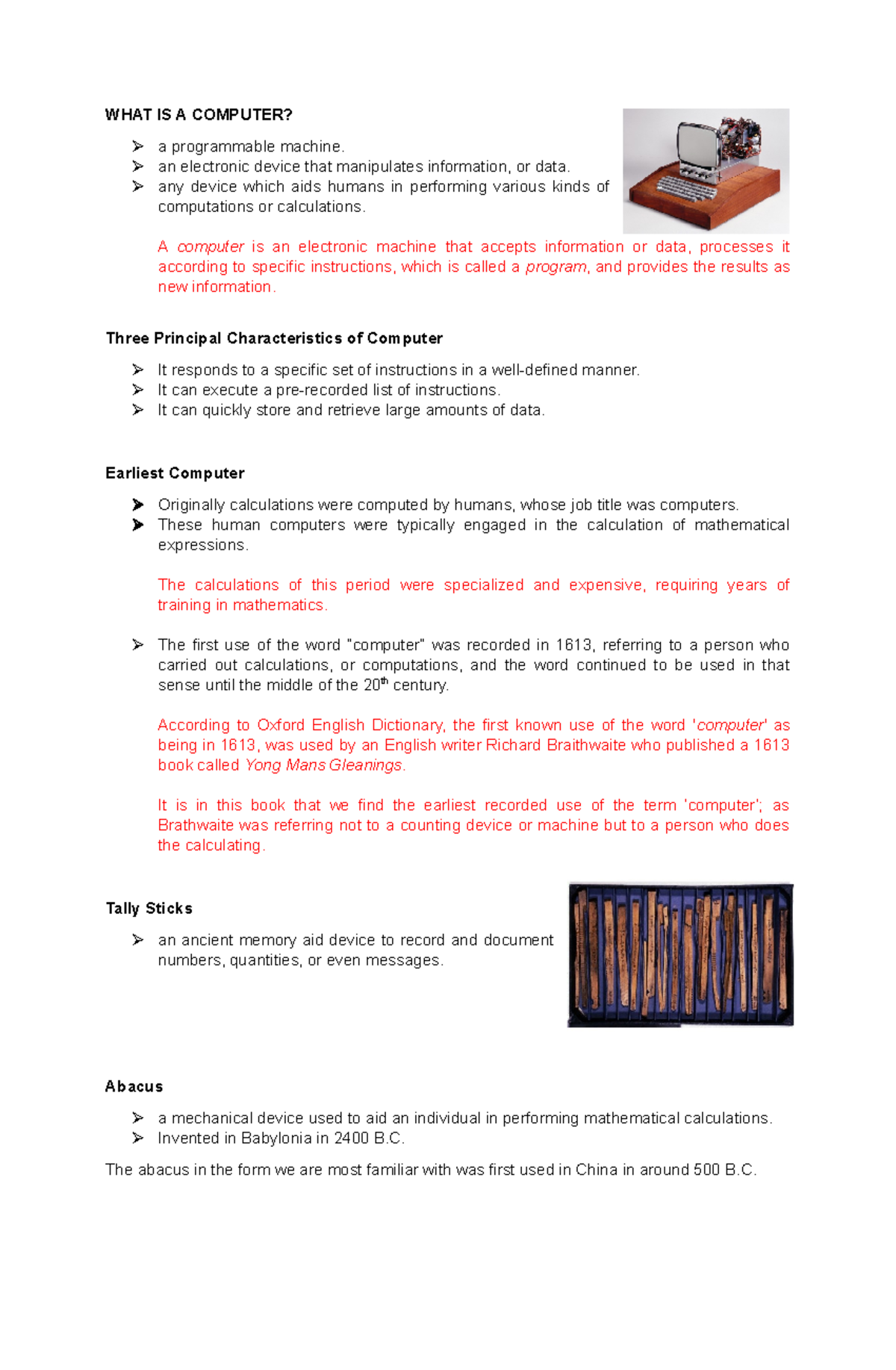 WHAT IS A COMPUTER?

➢ a programmable machine.
➢ an electronic device that manipulates information, or data.
➢ any device which aids humans in performing various kinds of computations or calculations.

A computer is an electronic machine that accepts information or data, processes it according to specific instructions, which is called a program, and provides the results as new information.

Three Principal Characteristics of Computer

➢ It responds to a specific set of instructions in a well-defined manner.
➢ It can execute a pre-recorded list of instructions.
➢ It can quickly store and retrieve large amounts of data.

Earliest Computer

➢ Originally calculations were computed by humans, whose job title was computers.
➢ These human computers were typically engaged in the calculation of mathematical expressions.

The calculations of this period were specialized and expensive, requiring years of training in mathematics.

➢ The first use of the word "computer" was recorded in 1613, referring to a person who carried out calculations, or computations, and the word continued to be used in that sense until the middle of the 20$^{th}$ century.

According to Oxford English Dictionary, the first known use of the word 'computer' as being in 1613, was used by an English writer Richard Braithwaite who published a 1613 book called Yong Mans Gleanings.

It is in this book that we find the earliest recorded use of the term 'computer'; as Brathwaite was referring not to a counting device or machine but to a person who does the calculating.

Tally Sticks

➢ an ancient memory aid device to record and document numbers, quantities, or even messages.

Abacus

➢ a mechanical device used to aid an individual in performing mathematical calculations.
➢ Invented in Babylonia in 2400 B.C.

The abacus in the form we are most familiar with was first used in China in around 500 B.C.